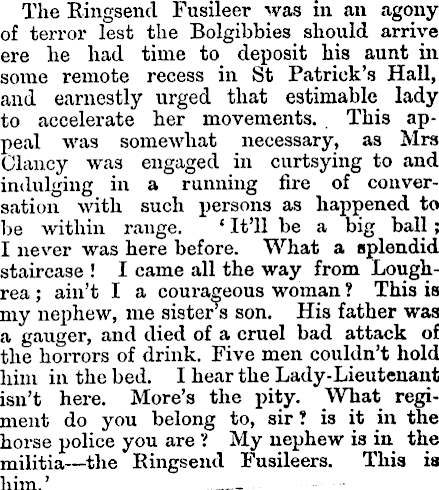 The Ringsend Fusileer was in an agony of terror lest the Bolgibbies should arrive ere he had time to deposit his aunt in some remote recess in St Patrick's Hall, and earnestly urged that estimable lady to accelerate her movements. This appeal was somewhat necessary, as Mrs Clancy was engaged in curtsying to and indulging in a running fire of conversation with such persons as happened to be within range. 'It'll be a big ball; I never was here before. What a splendid staircase! I came all the way from Loughrea; ain't I a courageous woman? This is my nephew, me sister's son. His father was a gauger, and died of a cruel bad attack of the horrors of drink. Five men couldn't hold him in the bed. I hear the Lady-Lieutenant isn't here. More's the pity. What regiment do you belong to, sir? is it in the horse police you are? My nephew is in the militia--the Ringsend Fusileers. This is him.'